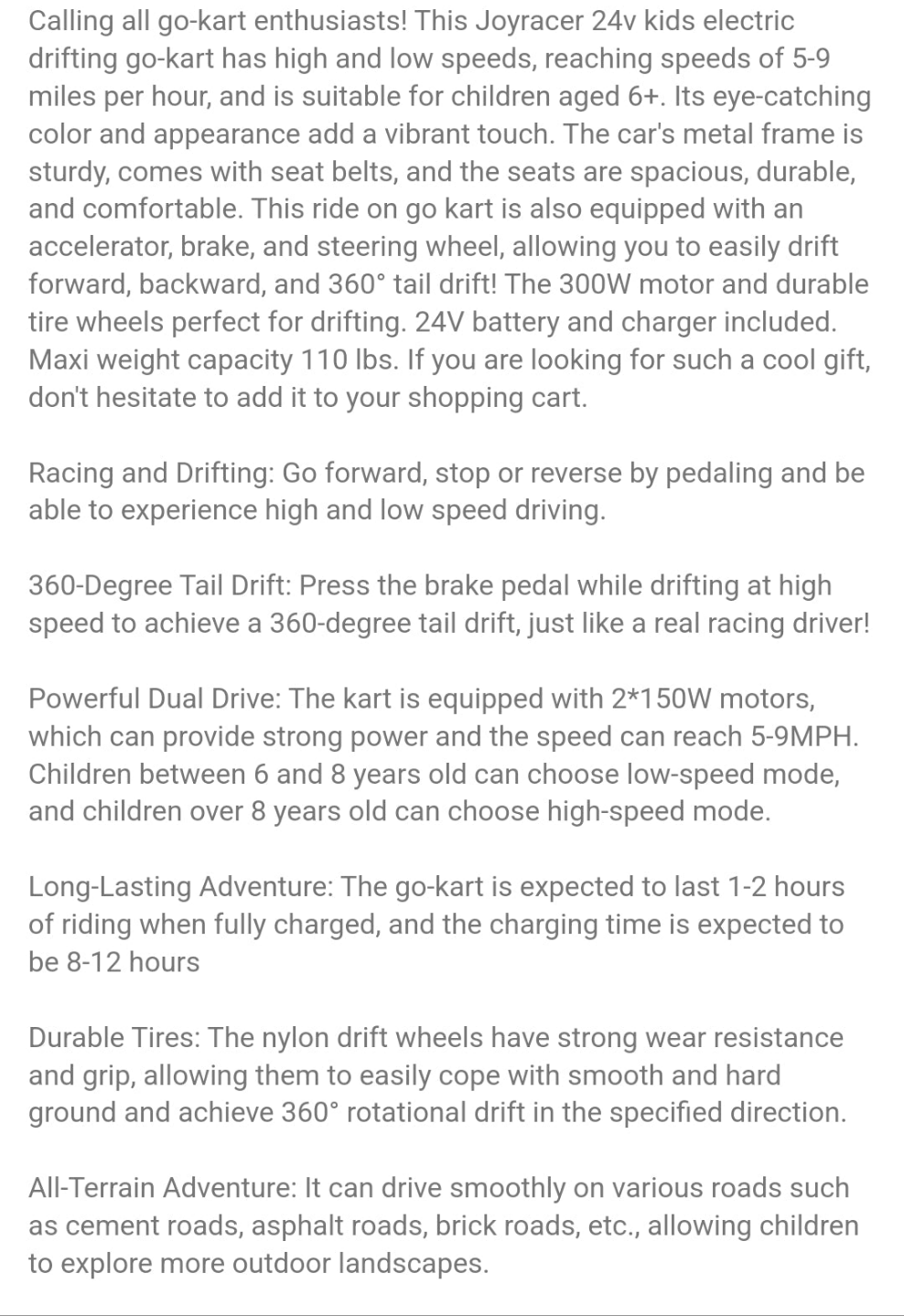 Calling all go-kart enthusiasts! This Joyracer 24v kids electric drifting go-kart has high and low speeds, reaching speeds of 5-9 miles per hour, and is suitable for children aged 6+. Its eye-catching color and appearance add a vibrant touch. The car's metal frame is sturdy, comes with seat belts, and the seats are spacious, durable, and comfortable. This ride on go kart is also equipped with an accelerator, brake, and steering wheel, allowing you to easily drift forward, backward, and 360° tail drift! The 300W motor and durable tire wheels perfect for drifting. 24V battery and charger included. Maxi weight capacity 110 lbs. If you are looking for such a cool gift, don't hesitate to add it to your shopping cart.

Racing and Drifting: Go forward, stop or reverse by pedaling and be able to experience high and low speed driving.

360-Degree Tail Drift: Press the brake pedal while drifting at high speed to achieve a 360-degree tail drift, just like a real racing driver!

Powerful Dual Drive: The kart is equipped with 2*150W motors, which can provide strong power and the speed can reach 5-9MPH. Children between 6 and 8 years old can choose low-speed mode, and children over 8 years old can choose high-speed mode.

Long-Lasting Adventure: The go-kart is expected to last 1-2 hours of riding when fully charged, and the charging time is expected to be 8-12 hours

Durable Tires: The nylon drift wheels have strong wear resistance and grip, allowing them to easily cope with smooth and hard ground and achieve 360° rotational drift in the specified direction.

All-Terrain Adventure: It can drive smoothly on various roads such as cement roads, asphalt roads, brick roads, etc., allowing children to explore more outdoor landscapes.